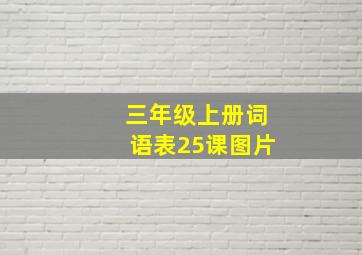 三年级上册词语表25课图片